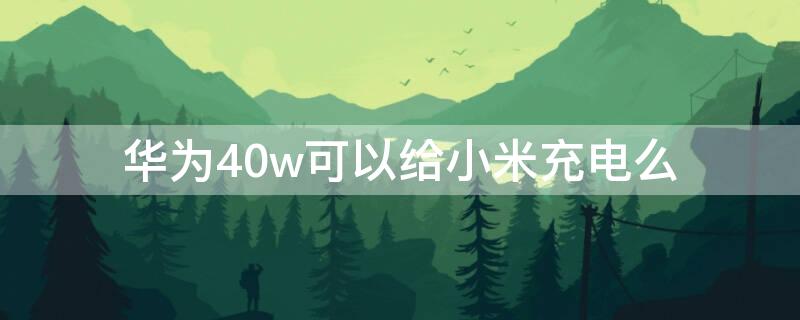 华为40w可以给小米充电么